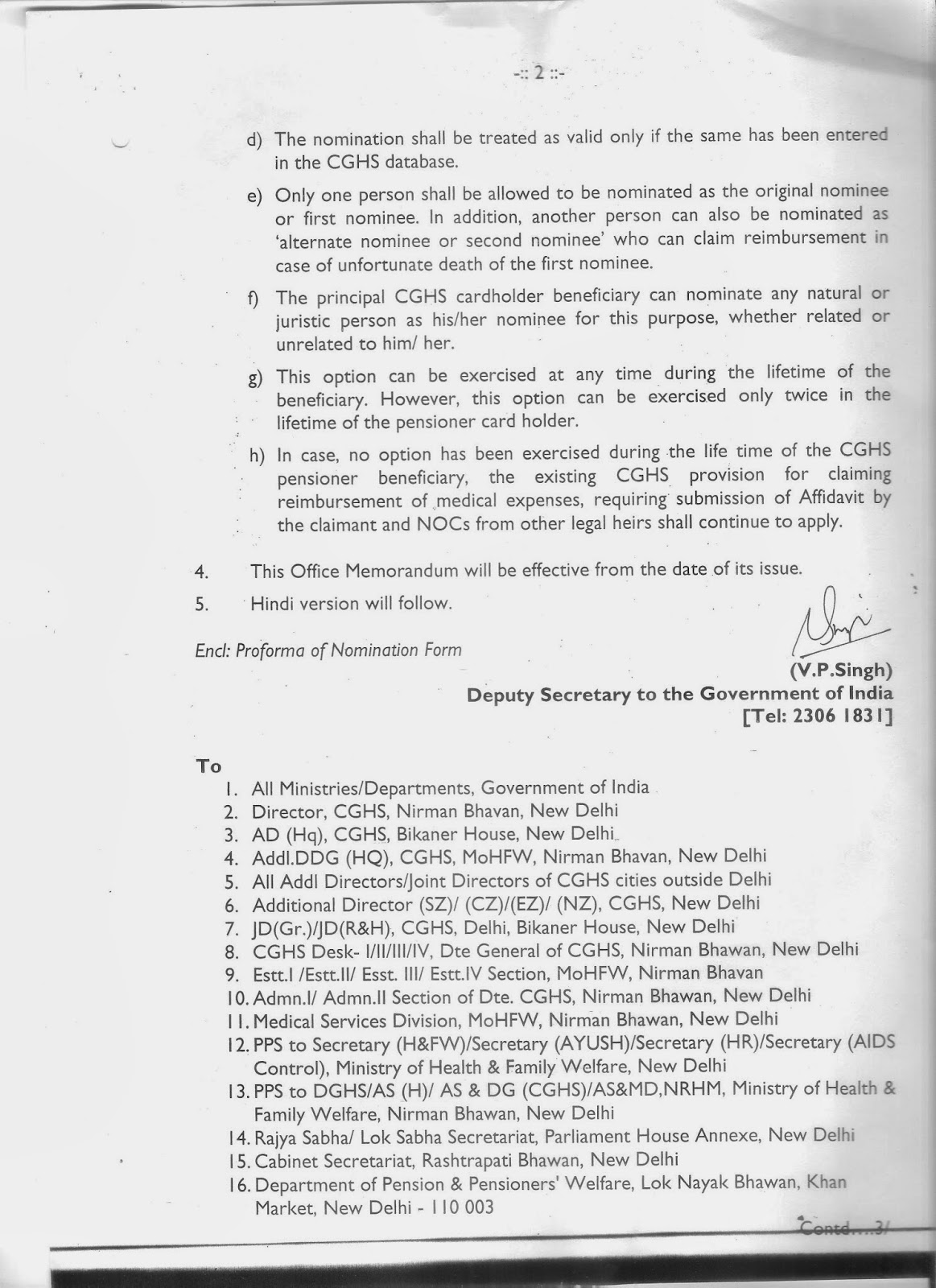 -:: 2 ::-

d) The nomination shall be treated as valid only if the same has been entered in the CGHS database.

e) Only one person shall be allowed to be nominated as the original nominee or first nominee. In addition, another person can also be nominated as 'alternate nominee or second nominee' who can claim reimbursement in case of unfortunate death of the first nominee.

f) The principal CGHS cardholder beneficiary can nominate any natural or juristic person as his/her nominee for this purpose, whether related or unrelated to him/ her.

g) This option can be exercised at any time during the lifetime of the beneficiary. However, this option can be exercised only twice in the lifetime of the pensioner card holder.

h) In case, no option has been exercised during the life time of the CGHS pensioner beneficiary, the existing CGHS provision for claiming reimbursement of medical expenses, requiring submission of Affidavit by the claimant and NOCs from other legal heirs shall continue to apply.

4. This Office Memorandum will be effective from the date of its issue.

5. Hindi version will follow.

Encl: Proforma of Nomination Form

(V.P.Singh)
Deputy Secretary to the Government of India
[Tel: 2306 1831]

To
1. All Ministries/Departments, Government of India
2. Director, CGHS, Nirman Bhavan, New Delhi
3. AD (Hq), CGHS, Bikaner House, New Delhi
4. Addl.DDG (HQ), CGHS, MoHFW, Nirman Bhavan, New Delhi
5. All Addl Directors/Joint Directors of CGHS cities outside Delhi
6. Additional Director (SZ)/ (CZ)/(EZ)/ (NZ), CGHS, New Delhi
7. JD(Gr.)/JD(R&H), CGHS, Delhi, Bikaner House, New Delhi
8. CGHS Desk- I/II/III/IV, Dte General of CGHS, Nirman Bhawan, New Delhi
9. Estt.I /Estt.II/ Esst. III/ Estt.IV Section, MoHFW, Nirman Bhavan
10. Admn.I/ Admn.II Section of Dte. CGHS, Nirman Bhawan, New Delhi
11. Medical Services Division, MoHFW, Nirman Bhawan, New Delhi
12. PPS to Secretary (H&FW)/Secretary (AYUSH)/Secretary (HR)/Secretary (AIDS Control), Ministry of Health & Family Welfare, New Delhi
13. PPS to DGHS/AS (H)/ AS & DG (CGHS)/AS&MD,NRHM, Ministry of Health & Family Welfare, Nirman Bhawan, New Delhi
14. Rajya Sabha/ Lok Sabha Secretariat, Parliament House Annexe, New Delhi
15. Cabinet Secretariat, Rashtrapati Bhawan, New Delhi
16. Department of Pension & Pensioners' Welfare, Lok Nayak Bhawan, Khan Market, New Delhi - 110 003

Contd....3/